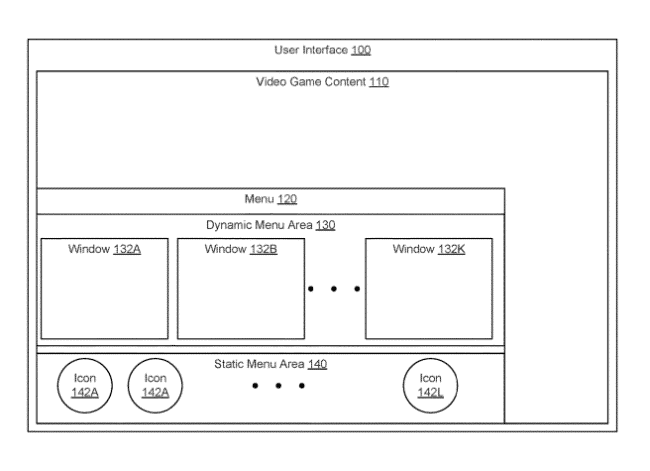 User Interface 100

Video Game Content 110

Menu 120

Dynamic Menu Area 130

Window 132A

Window 132B

• • •

Window 132K

Static Menu Area 140

Icon 142A

Icon 142A

• • •

Icon 142L